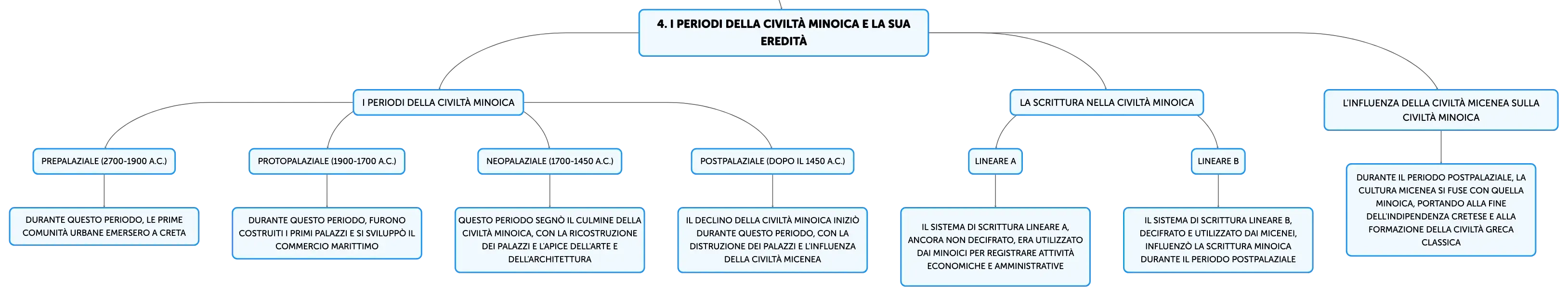 4. I PERIODI DELLA CIVILTÀ MINOICA E LA SUA EREDITÀ

I PERIODI DELLA CIVILTÀ MINOICA

PREPALAZIALE (2700-1900 A.C.)

DURANTE QUESTO PERIODO, LE PRIME COMUNITÀ URBANE EMERSERO A CRETA

PROTOPALAZIALE (1900-1700 A.C.)

DURANTE QUESTO PERIODO, FURONO COSTRUITI I PRIMI PALAZZI E SI SVILUPPÒ IL COMMERCIO MARITTIMO

NEOPALAZIALE (1700-1450 A.C.)

QUESTO PERIODO SEGNÒ IL CULMINE DELLA CIVILTÀ MINOICA, CON LA RICOSTRUZIONE DEI PALAZZI E L'APICE DELL'ARTE E DELL'ARCHITETTURA

POSTPALAZIALE (DOPO IL 1450 A.C.)

IL DECLINO DELLA CIVILTÀ MINOICA INIZIÒ DURANTE QUESTO PERIODO, CON LA DISTRUZIONE DEI PALAZZI E L'INFLUENZA DELLA CIVILTÀ MICENEA

LA SCRITTURA NELLA CIVILTÀ MINOICA

LINEARE A

IL SISTEMA DI SCRITTURA LINEARE A, ANCORA NON DECIFRATO, ERA UTILIZZATO DAI MINOICI PER REGISTRARE ATTIVITÀ ECONOMICHE E AMMINISTRATIVE

LINEARE B

IL SISTEMA DI SCRITTURA LINEARE B, DECIFRATO E UTILIZZATO DAI MICENEI, INFLUENZÒ LA SCRITTURA MINOICA DURANTE IL PERIODO POSTPALAZIALE

L'INFLUENZA DELLA CIVILTÀ MICENEA SULLA CIVILTÀ MINOICA

DURANTE IL PERIODO POSTPALAZIALE, LA CULTURA MICENEA SI FUSE CON QUELLA MINOICA, PORTANDO ALLA FINE DELL'INDIPENDENZA CRETESE E ALLA FORMAZIONE DELLA CIVILTÀ GRECA CLASSICA